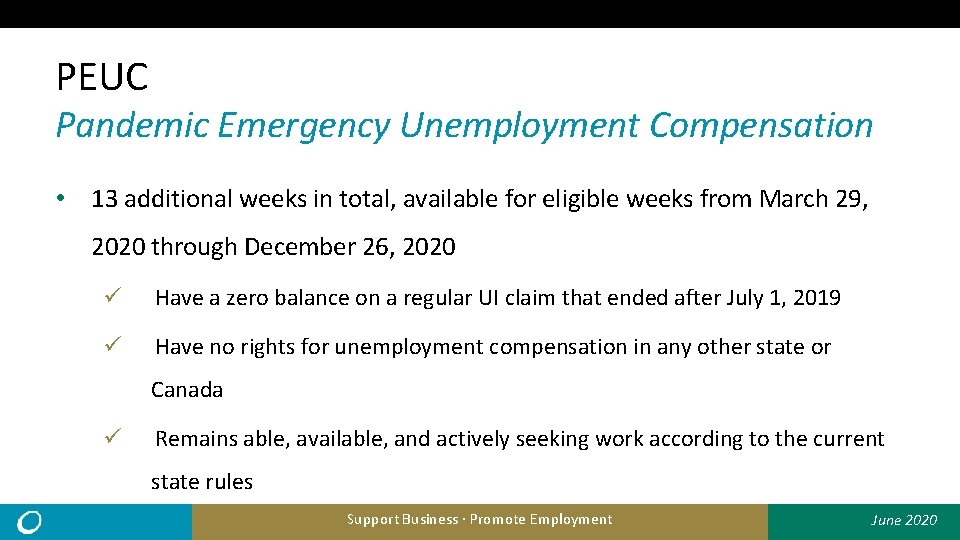 PEUC
Pandemic Emergency Unemployment Compensation

• 13 additional weeks in total, available for eligible weeks from March 29, 2020 through December 26, 2020

✓ Have a zero balance on a regular UI claim that ended after July 1, 2019

✓ Have no rights for unemployment compensation in any other state or Canada

✓ Remains able, available, and actively seeking work according to the current state rules

Support Business · Promote Employment

June 2020